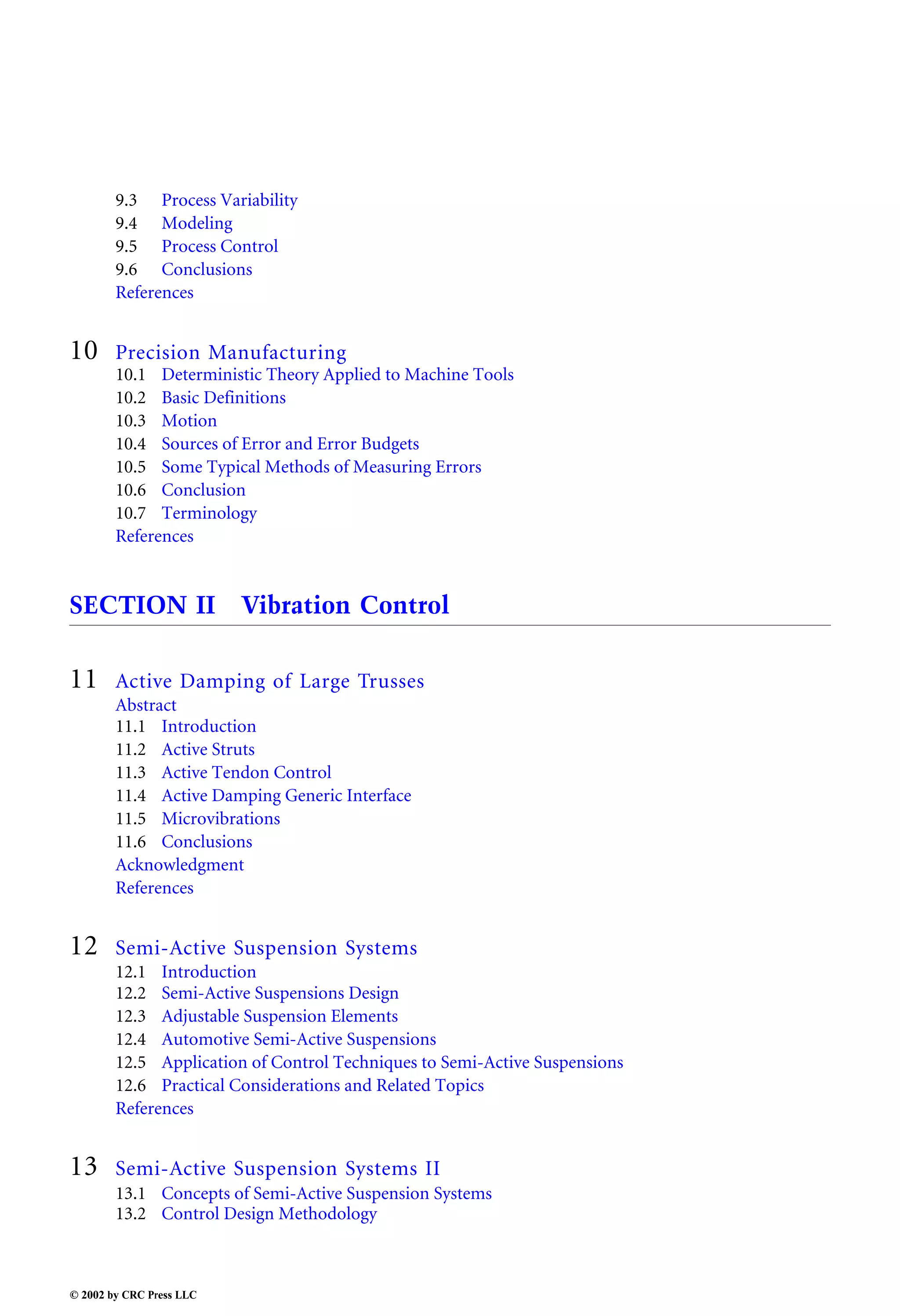 9.3 Process Variability
9.4 Modeling
9.5 Process Control
9.6 Conclusions
References

10 Precision Manufacturing
10.1 Deterministic Theory Applied to Machine Tools
10.2 Basic Definitions
10.3 Motion
10.4 Sources of Error and Error Budgets
10.5 Some Typical Methods of Measuring Errors
10.6 Conclusion
10.7 Terminology
References

SECTION II Vibration Control

11 Active Damping of Large Trusses
Abstract
11.1 Introduction
11.2 Active Struts
11.3 Active Tendon Control
11.4 Active Damping Generic Interface
11.5 Microvibrations
11.6 Conclusions
Acknowledgment
References

12 Semi-Active Suspension Systems
12.1 Introduction
12.2 Semi-Active Suspensions Design
12.3 Adjustable Suspension Elements
12.4 Automotive Semi-Active Suspensions
12.5 Application of Control Techniques to Semi-Active Suspensions
12.6 Practical Considerations and Related Topics
References

13 Semi-Active Suspension Systems II
13.1 Concepts of Semi-Active Suspension Systems
13.2 Control Design Methodology

© 2002 by CRC Press LLC